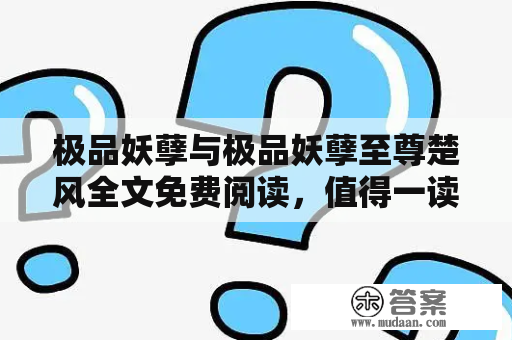 极品妖孽与极品妖孽至尊楚风全文免费阅读，值得一读

木 答案
www.mudaan.com